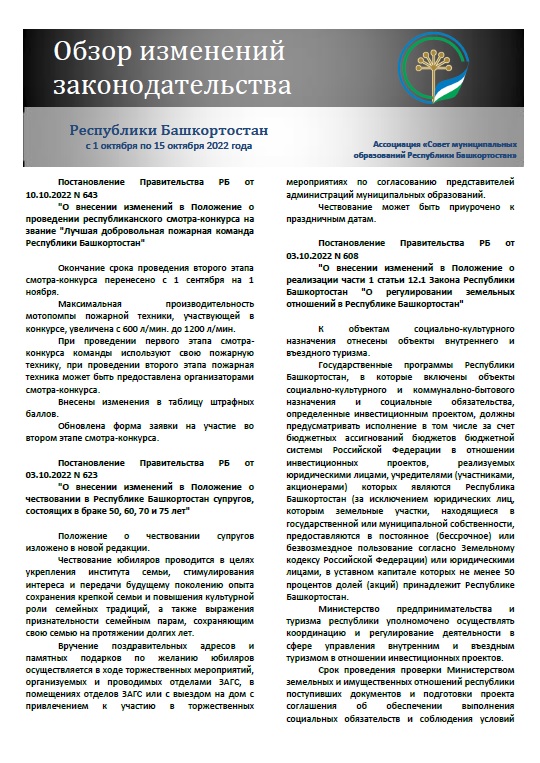 Обзор изменений законодательства

Республики Башкортостан
с 1 октября по 15 октября 2022 года

Ассоциация «Совет муниципальных образований Республики Башкортостан»

Постановление Правительства РБ от 10.10.2022 N 643
"О внесении изменений в Положение о проведении республиканского смотра-конкурса на звание "Лучшая добровольная пожарная команда Республики Башкортостан"

Окончание срока проведения второго этапа смотра-конкурса перенесено с 1 сентября на 1 ноября.

Максимальная производительность мотопомпы пожарной техники, участвующей в конкурсе, увеличена с 600 л/мин. до 1200 л/мин.

При проведении первого этапа смотра-конкурса команды используют свою пожарную технику, при проведении второго этапа пожарная техника может быть предоставлена организаторами смотра-конкурса.

Внесены изменения в таблицу штрафных баллов.

Обновлена форма заявки на участие во втором этапе смотра-конкурса.

Постановление Правительства РБ от 03.10.2022 N 623
"О внесении изменений в Положение о чествовании в Республике Башкортостан супругов, состоящих в браке 50, 60, 70 и 75 лет"

Положение о чествовании супругов изложено в новой редакции.

Чествование юбиляров проводится в целях укрепления института семьи, стимулирования интереса и передачи будущему поколению опыта сохранения крепкой семьи и повышения культурной роли семейных традиций, а также выражения признательности семейным парам, сохраняющим свою семью на протяжении долгих лет.

Вручение поздравительных адресов и памятных подарков по желанию юбиляров осуществляется в ходе торжественных мероприятий, организуемых и проводимых отделами ЗАГС, в помещениях отделов ЗАГС или с выездом на дом с привлечением к участию в торжественных мероприятиях по согласованию представителей администраций муниципальных образований.

Чествование может быть приурочено к праздничным датам.

Постановление Правительства РБ от 03.10.2022 N 608
"О внесении изменений в Положение о реализации части 1 статьи 12.1 Закона Республики Башкортостан "О регулировании земельных отношений в Республике Башкортостан"

К объектам социально-культурного назначения отнесены объекты внутреннего и въездного туризма.

Государственные программы Республики Башкортостан, в которые включены объекты социально-культурного и коммунально-бытового назначения и социальные обязательства, определенные инвестиционным проектом, должны предусматривать исполнение в том числе за счет бюджетных ассигнований бюджетов бюджетной системы Российской Федерации в отношении инвестиционных проектов, реализуемых юридическими лицами, учредителями (участниками, акционерами) которых являются Республика Башкортостан (за исключением юридических лиц, которым земельные участки, находящиеся в государственной или муниципальной собственности, предоставляются в постоянное (бессрочное) или безвозмездное пользование согласно Земельному кодексу Российской Федерации) или юридическими лицами, в уставном капитале которых не менее 50 процентов долей (акций) принадлежит Республике Башкортостан.

Министерство предпринимательства и туризма республики уполномочено осуществлять координацию и регулирование деятельности в сфере управления внутренним и въездным туризмом в отношении инвестиционных проектов.

Срок проведения проверки Министерством земельных и имущественных отношений республики поступивших документов и подготовки проекта соглашения об обеспечении выполнения социальных обязательств и соблюдения условий